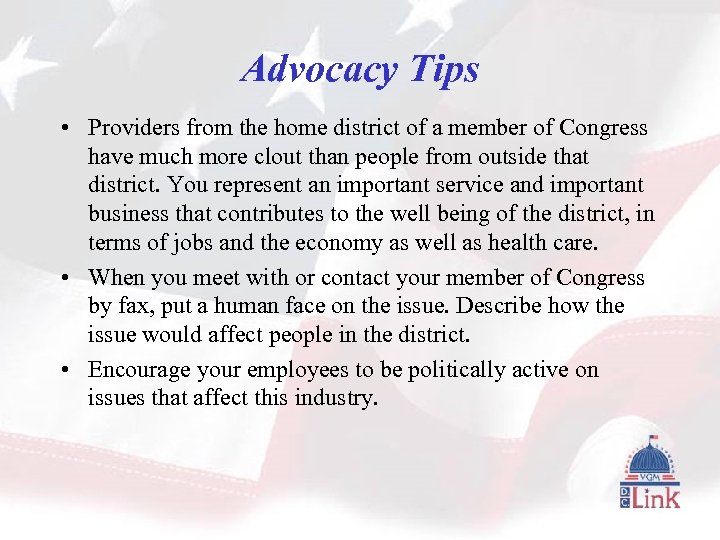 Advocacy Tips

• Providers from the home district of a member of Congress have much more clout than people from outside that district. You represent an important service and important business that contributes to the well being of the district, in terms of jobs and the economy as well as health care.
• When you meet with or contact your member of Congress by fax, put a human face on the issue. Describe how the issue would affect people in the district.
• Encourage your employees to be politically active on issues that affect this industry.

VGM
DC Link